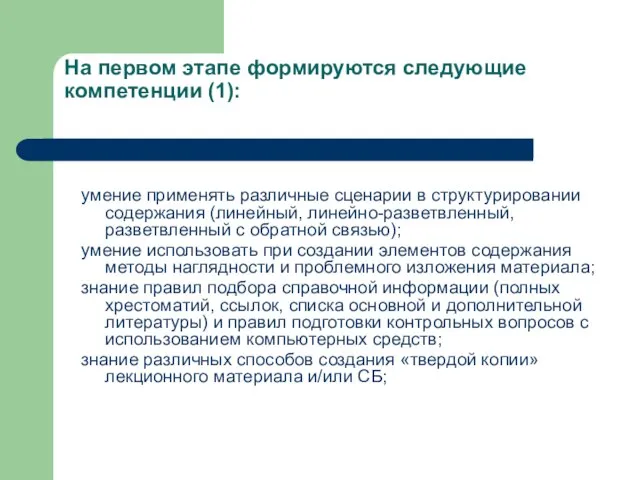 На первом этапе формируются следующие компетенции (1):

умение применять различные сценарии в структурировании содержания (линейный, линейно-разветвленный, разветвленный с обратной связью);

умение использовать при создании элементов содержания методы наглядности и проблемного изложения материала;

знание правил подбора справочной информации (полных хрестоматий, ссылок, списка основной и дополнительной литературы) и правил подготовки контрольных вопросов с использованием компьютерных средств;

знание различных способов создания «твердой копии» лекционного материала и/или СБ;